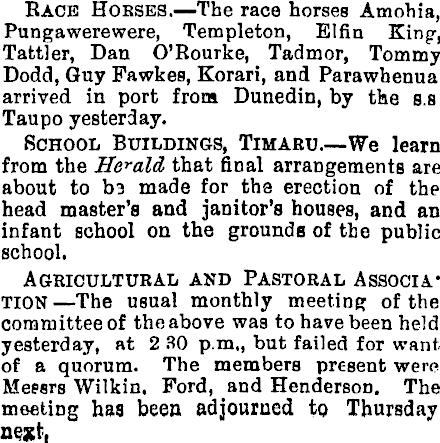 RACE HORSES.—The race horses Amohia, Pungawerewere, Templeton, Elfin King, Tattler, Dan O'Rourke, Tadmor, Tommy Dodd, Guy Fawkes, Korari, and Parawhenua arrived in port from Dunedin, by the s.s Taupo yesterday.

SCHOOL BUILDINGS, TIMARU.—We learn from the Herald that final arrangements are about to be made for the erection of the head master's and janitor's houses, and an infant school on the grounds of the public school.

AGRICULTURAL AND PASTORAL ASSOCIATION —The usual monthly meeting of the committee of the above was to have been held yesterday, at 2 30 p.m., but failed for want of a quorum. The members present were Messrs Wilkin, Ford, and Henderson. The meeting has been adjourned to Thursday next,